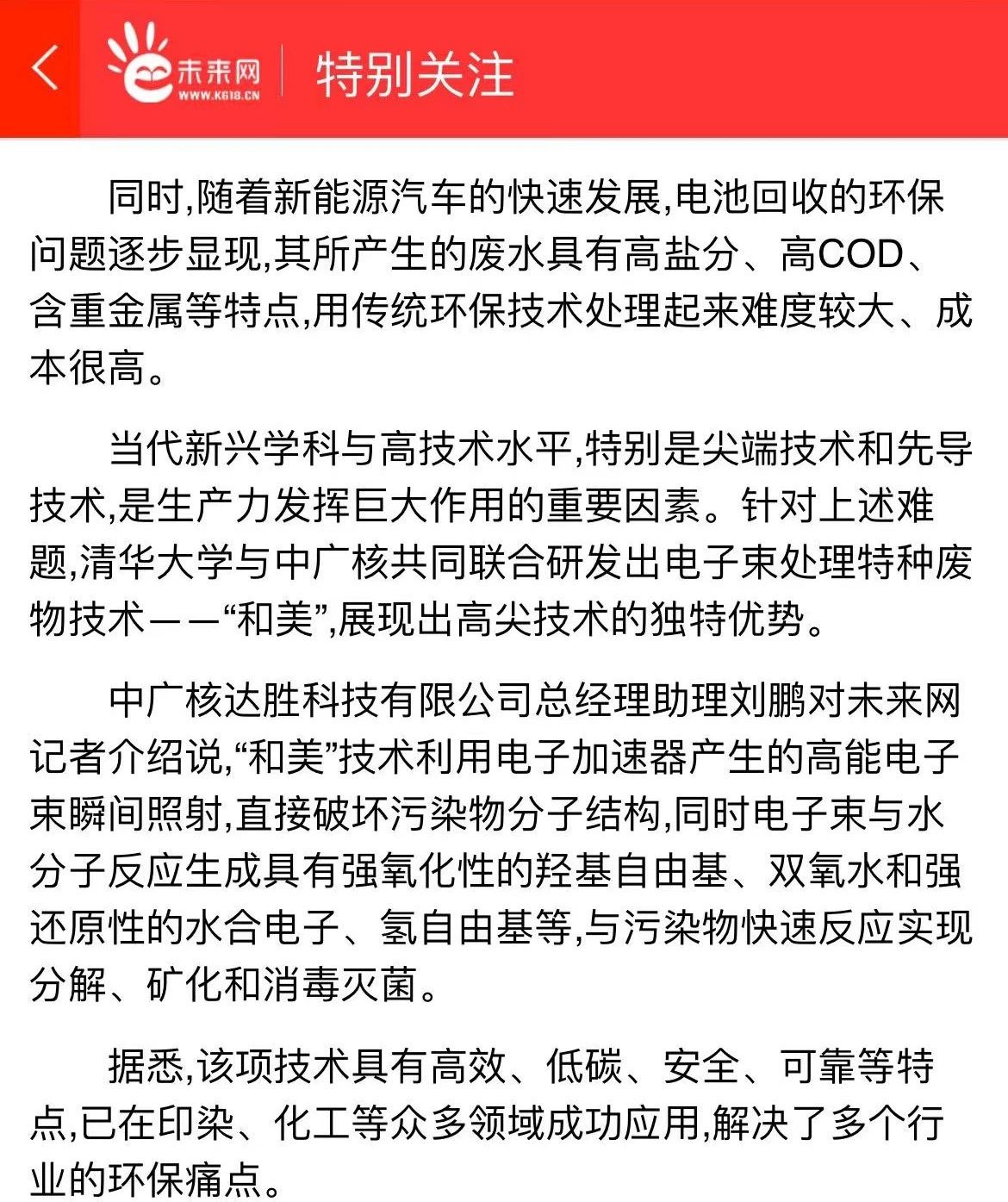 未来网
WWW.K618.CN
特别关注

同时,随着新能源汽车的快速发展,电池回收的环保问题逐步显现,其所产生的废水具有高盐分、高COD、含重金属等特点,用传统环保技术处理起来难度较大、成本很高。

当代新兴学科与高技术水平,特别是尖端技术和先导技术,是生产力发挥巨大作用的重要因素。针对上述难题,清华大学与中广核共同联合研发出电子束处理特种废物技术——“和美”,展现出高尖技术的独特优势。

中广核达胜科技有限公司总经理助理刘鹏对未来网记者介绍说,“和美”技术利用电子加速器产生的高能电子束瞬间照射,直接破坏污染物分子结构,同时电子束与水分子反应生成具有强氧化性的羟基自由基、双氧水和强还原性的水合电子、氢自由基等,与污染物快速反应实现分解、矿化和消毒灭菌。

据悉,该项技术具有高效、低碳、安全、可靠等特点,已在印染、化工等众多领域成功应用,解决了多个行业的环保痛点。